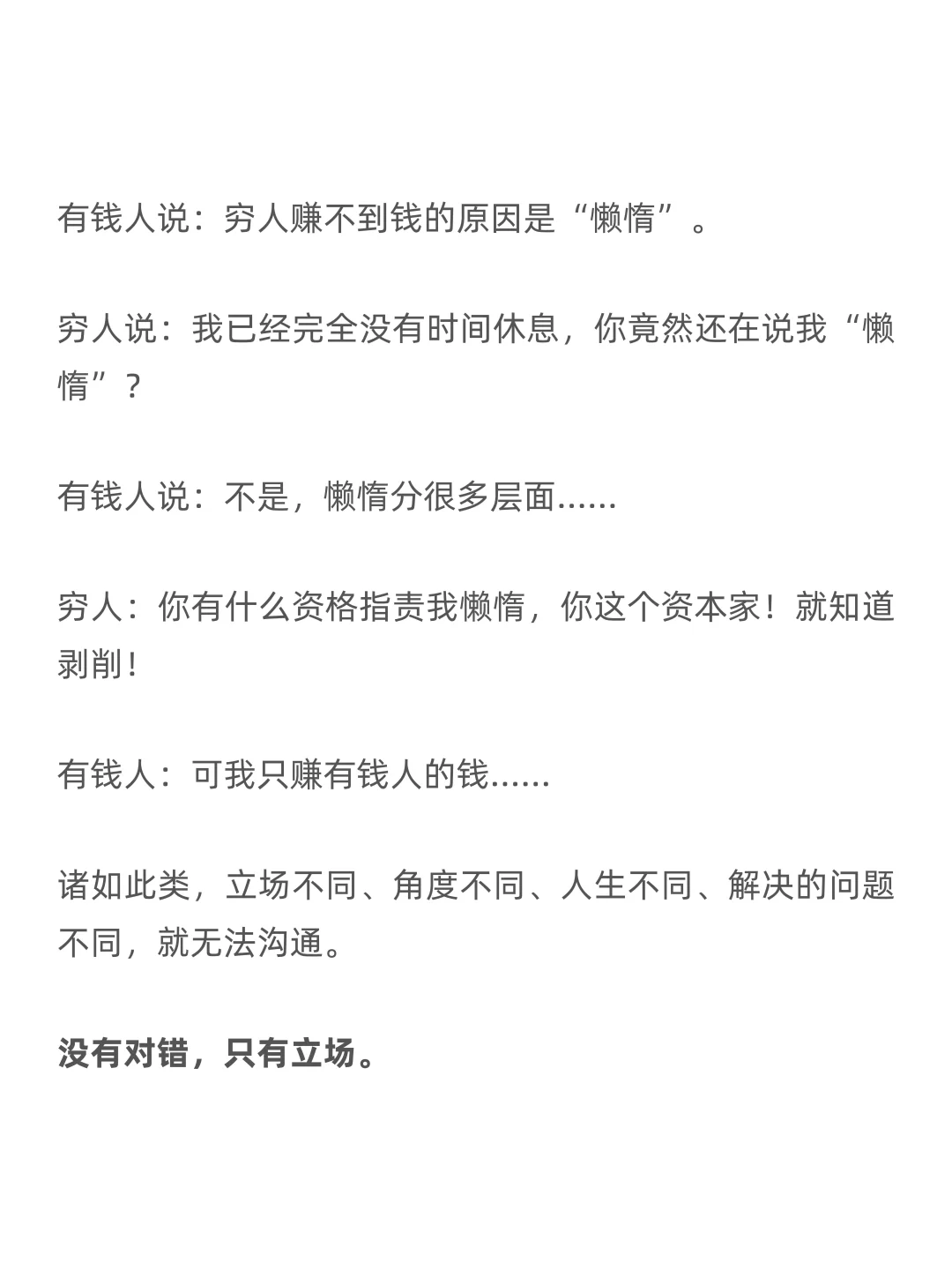 有钱人说：穷人赚不到钱的原因是“懒惰”。

穷人说：我已经完全没有时间休息，你竟然还在说我“懒惰”？

有钱人说：不是，懒惰分很多层面......

穷人：你有什么资格指责我懒惰，你这个资本家！就知道剥削！

有钱人：可我只赚有钱人的钱......

诸如此类，立场不同、角度不同、人生不同、解决的问题不同，就无法沟通。

没有对错，只有立场。